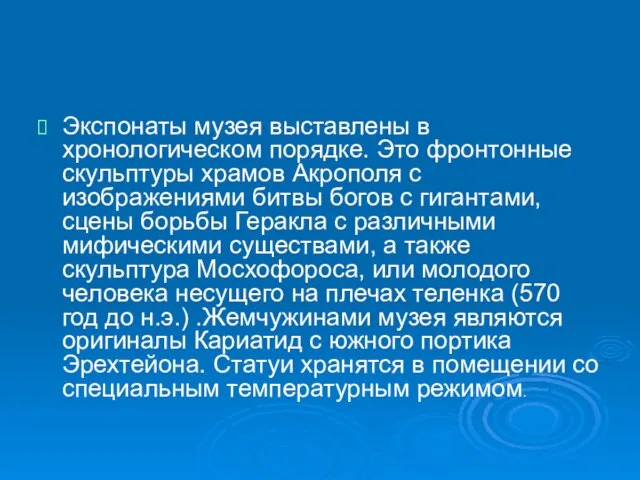 Экспонаты музея выставлены в хронологическом порядке. Это фронтонные скульптуры храмов Акрополя с изображениями битвы богов с гигантами, сцены борьбы Геракла с различными мифическими существами, а также скульптура Мосхофороса, или молодого человека несущего на плечах теленка (570 год до н.э.) .Жемчужинами музея являются оригиналы Кариатид с южного портика Эрехтейона. Статуи хранятся в помещении со специальным температурным режимом.